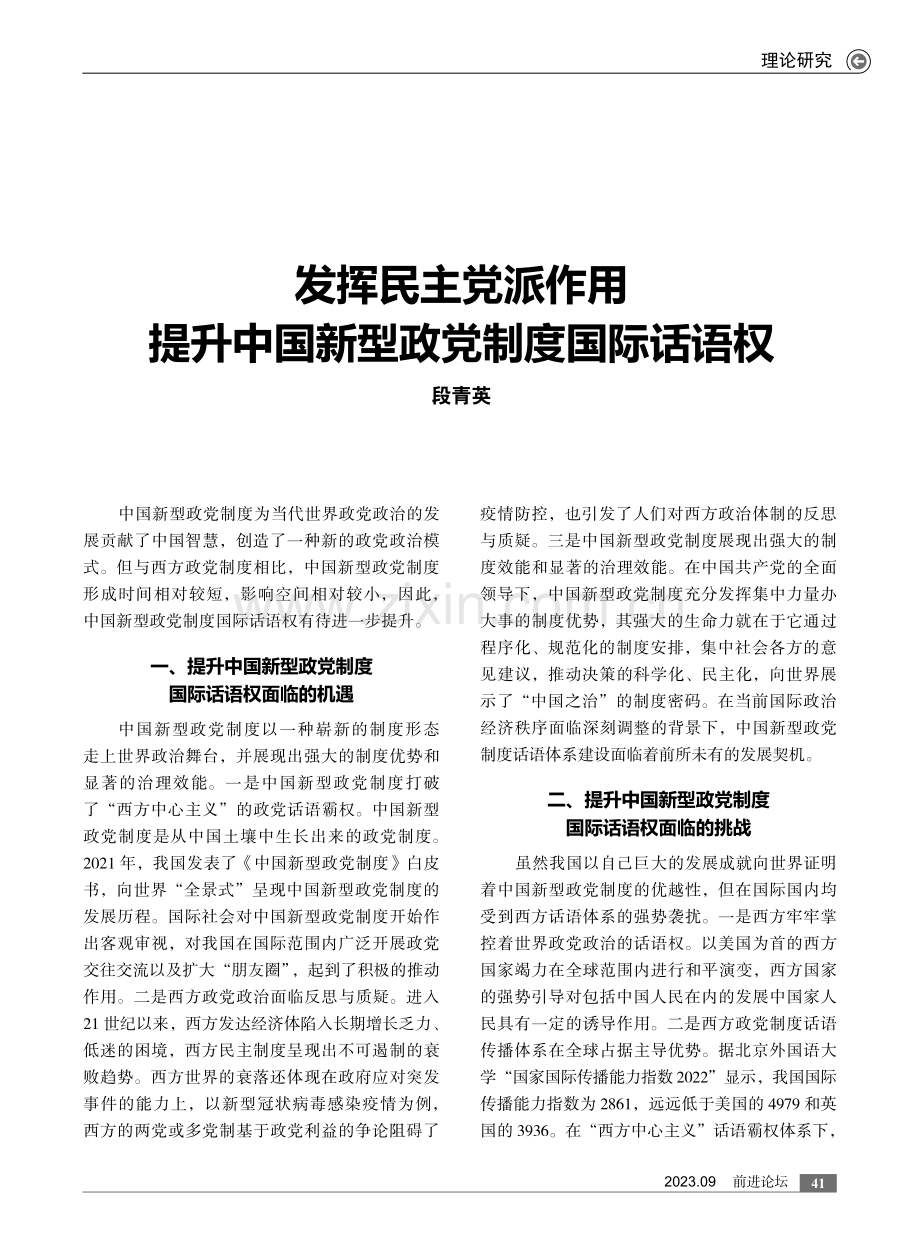 理论研究

发挥民主党派作用
提升中国新型政党制度国际话语权

段青英

中国新型政党制度为当代世界政党政治的发展贡献了中国智慧，创造了一种新的政党政治模式。但与西方政党制度相比，中国新型政党制度形成时间相对较短，影响空间相对较小，因此，中国新型政党制度国际话语权有待进一步提升。

一、提升中国新型政党制度国际话语权面临的机遇

中国新型政党制度以一种崭新的制度形态走上世界政治舞台，并展现出强大的制度优势和显著的治理效能。一是中国新型政党制度打破了“西方中心主义”的政党话语霸权。中国新型政党制度是从中国土壤中生长出来的政党制度。2021年，我国发表了《中国新型政党制度》白皮书，向世界“全景式”呈现中国新型政党制度的发展历程。国际社会对中国新型政党制度开始作出客观审视，对我国在国际范围内广泛开展政党交往交流以及扩大“朋友圈”，起到了积极的推动作用。二是西方政党政治面临反思与质疑。进入21世纪以来，西方发达经济体陷入长期增长乏力、低迷的困境，西方民主制度呈现出不可遏制的衰败趋势。西方世界的衰落还体现在政府应对突发事件的能力上，以新型冠状病毒感染疫情为例，西方的两党或多党制基于政党利益的争论阻碍了疫情防控，也引发了人们对西方政治体制的反思与质疑。三是中国新型政党制度展现出强大的制度效能和显著的治理效能。在中国共产党的全面领导下，中国新型政党制度充分发挥集中力量办大事的制度优势，其强大的生命力就在于它通过程序化、规范化的制度安排，集中社会各方的意见建议，推动决策的科学化、民主化，向世界展示了“中国之治”的制度密码。在当前国际政治经济秩序面临深刻调整的背景下，中国新型政党制度话语体系建设面临着前所未有的发展契机。

二、提升中国新型政党制度国际话语权面临的挑战

虽然我国以自己巨大的发展成就向世界证明着中国新型政党制度的优越性，但在国际国内均受到西方话语体系的强势袭扰。一是西方牢牢掌控着世界政党政治的话语权。以美国为首的西方国家竭力在全球范围内进行和平演变，西方国家的强势引导对包括中国人民在内的发展中国家人民具有一定的诱导作用。二是西方政党制度话语传播体系在全球占据主导优势。据北京外国语大学“国家国际传播能力指数2022”显示，我国国际传播能力指数为2861，远远低于美国的4979和英国的3936。在“西方中心主义”话语霸权体系下，

2023.09 前进论坛 41